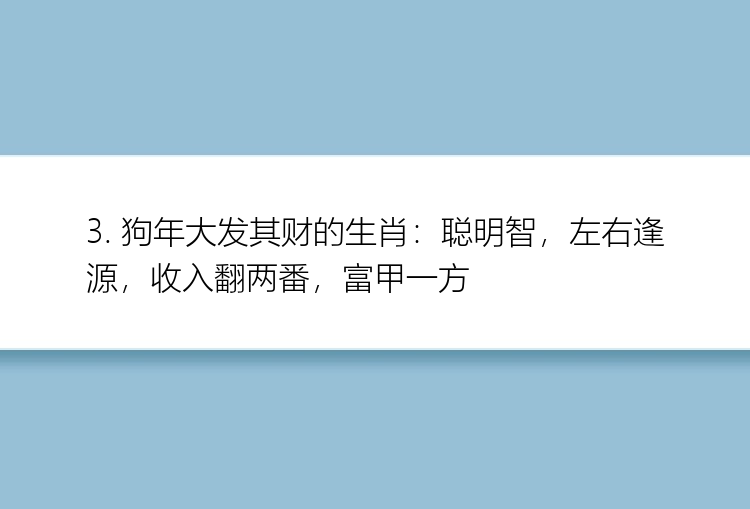 3. 狗年大发其财的生肖：聪明智，左右逢源，收入翻两番，富甲一方